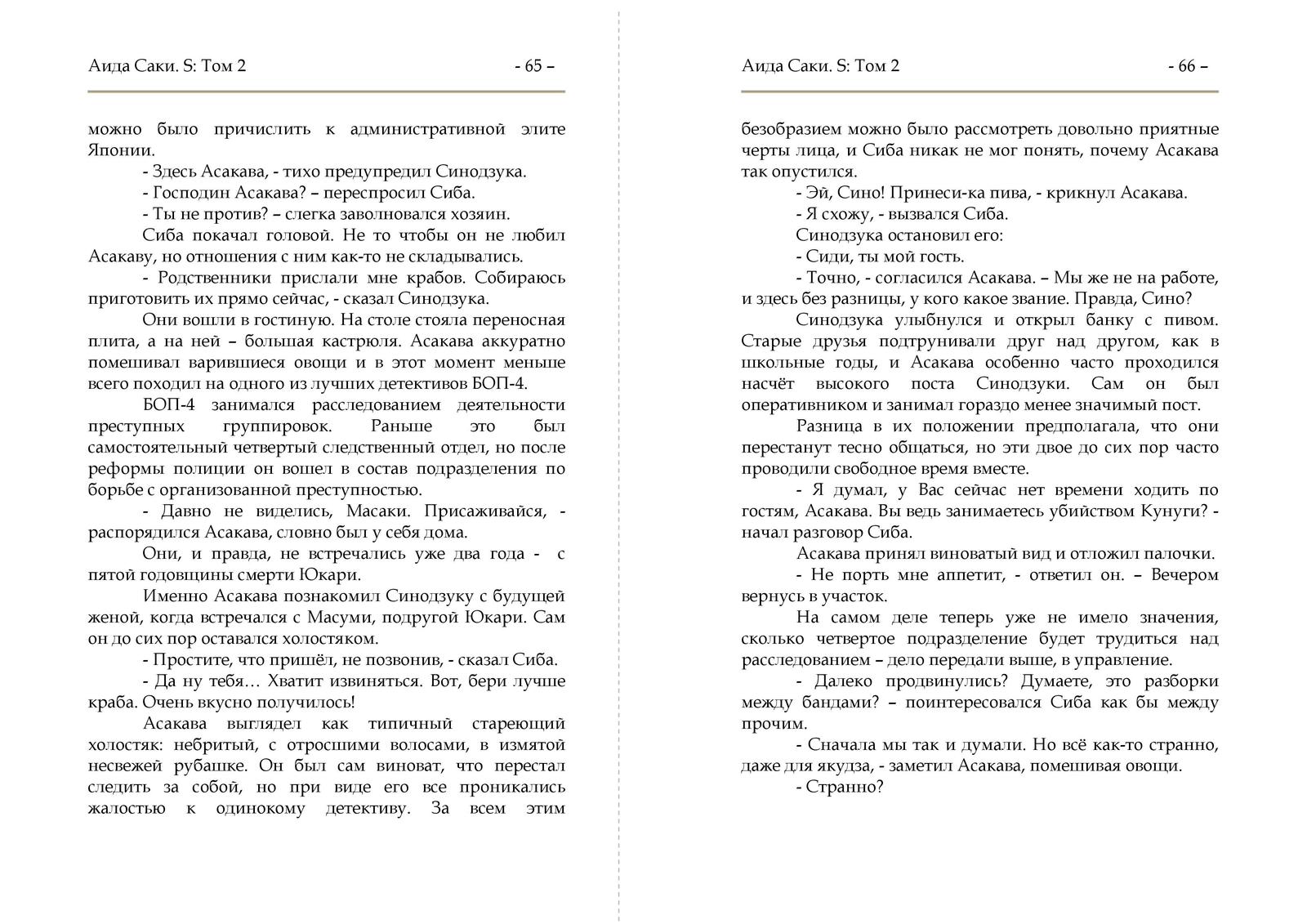 Аида Саки. S: Том 2 - 65 –

можно было причислить к административной элите Японии.

- Здесь Асакава, - тихо предупредил Синодзука.

- Господин Асакава? – переспросил Сиба.

- Ты не против? – слегка заволновался хозяин.

Сиба покачал головой. Не то чтобы он не любил Асакаву, но отношения с ним как-то не складывались.

- Родственники прислали мне крабов. Собираюсь приготовить их прямо сейчас, - сказал Синодзука.

Они вошли в гостиную. На столе стояла переносная плита, а на ней – большая кастрюля. Асакава аккуратно помешивал варившиеся овощи и в этот момент меньше всего походил на одного из лучших детективов БОП-4.

БОП-4 занимался расследованием деятельности преступных группировок. Раньше это был самостоятельный четвертый следственный отдел, но после реформы полиции он вошел в состав подразделения по борьбе с организованной преступностью.

- Давно не виделись, Масаки. Присаживайся, - распорядился Асакава, словно был у себя дома.

Они, и правда, не встречались уже два года - с пятой годовщины смерти Юкари.

Именно Асакава познакомил Синодзуку с будущей женой, когда встречался с Масуми, подругой Юкари. Сам он до сих пор оставался холостяком.

- Простите, что пришёл, не позвонив, - сказал Сиба.

- Да ну тебя… Хватит извиняться. Вот, бери лучше краба. Очень вкусно получилось!

Асакава выглядел как типичный стареющий холостяк: небритый, с отросшими волосами, в измятой несвежей рубашке. Он был сам виноват, что перестал следить за собой, но при виде его все проникались жалостью к одинокому детективу. За всем этим

Аида Саки. S: Том 2 - 66 –

безобразием можно было рассмотреть довольно приятные черты лица, и Сиба никак не мог понять, почему Асакава так опустился.

- Эй, Сино! Принеси-ка пива, - крикнул Асакава.

- Я схожу, - вызвался Сиба.

Синодзука остановил его:

- Сиди, ты мой гость.

- Точно, - согласился Асакава. – Мы же не на работе, и здесь без разницы, у кого какое звание. Правда, Сино?

Синодзука улыбнулся и открыл банку с пивом. Старые друзья подтрунивали друг над другом, как в школьные годы, и Асакава особенно часто проходился насчёт высокого поста Синодзуки. Сам он был оперативником и занимал гораздо менее значимый пост.

Разница в их положении предполагала, что они перестанут тесно общаться, но эти двое до сих пор часто проводили свободное время вместе.

- Я думал, у Вас сейчас нет времени ходить по гостям, Асакава. Вы ведь занимаетесь убийством Кунуги? - начал разговор Сиба.

Асакава принял виноватый вид и отложил палочки.

- Не порть мне аппетит, - ответил он. – Вечером вернусь в участок.

На самом деле теперь уже не имело значения, сколько четвертое подразделение будет трудиться над расследованием – дело передали выше, в управление.

- Далеко продвинулись? Думаете, это разборки между бандами? – поинтересовался Сиба как бы между прочим.

- Сначала мы так и думали. Но всё как-то странно, даже для якудза, - заметил Асакава, помешивая овощи.

- Странно?